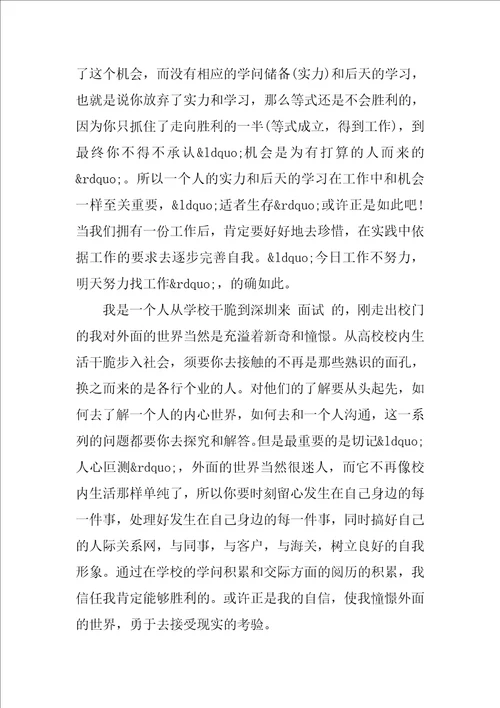 了这个机会，而没有相应的学问储备(实力)和后天的学习，也就是说你放弃了实力和学习，那么等式还是不会胜利的，因为你只抓住了走向胜利的一半(等式成立，得到工作)，到最终你不得不承认&ldquo;机会是为有打算的人而来的&rdquo;。所以一个人的实力和后天的学习在工作中和机会一样至关重要，&ldquo;适者生存&rdquo;或许正是如此吧！当我们拥有一份工作后，肯定要好好地去珍惜，在实践中依据工作的要求去逐步完善自我。&ldquo;今日工作不努力，明天努力找工作&rdquo;，的确如此。

我是一个人从学校干脆到深圳来 面试 的，刚走出校门的我对外面的世界当然是充溢着新奇和憧憬。从高校校内生活干脆步入社会，须要你去接触的不再是那些熟识的面孔，换之而来的是各行个业的人。对他们的了解要从头起先，如何去了解一个人的内心世界，如何去和一个人沟通，这一系列的问题都要你去探究和解答。但是最重要的是切记&ldquo;人心叵测&rdquo;，外面的世界当然很迷人，而它不再像校内生活那样单纯了，所以你要时刻留心发生在自己身边的每一件事，处理好发生在自己身边的每一件事，同时搞好自己的人际关系网，与同事，与客户，与海关，树立良好的自我形象。通过在学校的学问积累和交际方面的阅历的积累，我信任我肯定能够胜利的。或许正是我的自信，使我憧憬外面的世界，勇于去接受现实的考验。